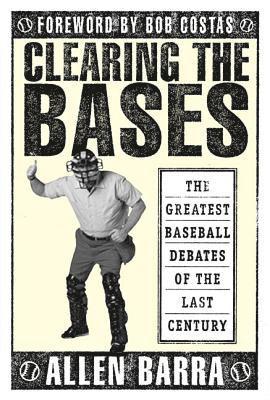 FOREWORD BY BOB COSTAS

CLEARING THE BASES

THE GREATEST BASEBALL DEBATES OF THE LAST CENTURY

ALLEN BARRA